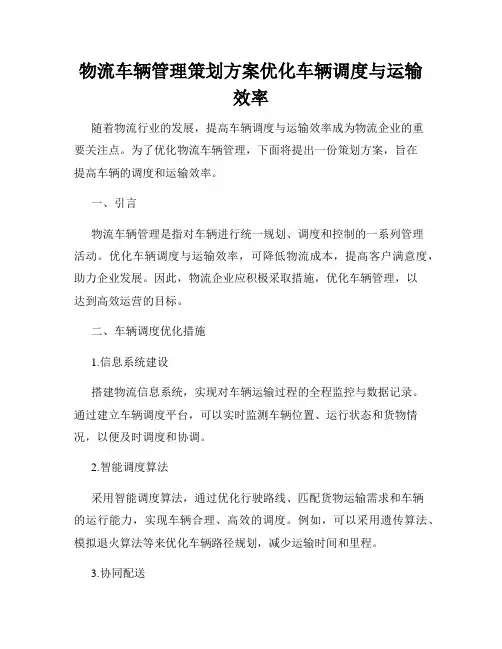 物流车辆管理策划方案优化车辆调度与运输效率

随着物流行业的发展，提高车辆调度与运输效率成为物流企业的重要关注点。为了优化物流车辆管理，下面将提出一份策划方案，旨在提高车辆的调度和运输效率。

一、引言

物流车辆管理是指对车辆进行统一规划、调度和控制的一系列管理活动。优化车辆调度与运输效率，可降低物流成本，提高客户满意度，助力企业发展。因此，物流企业应积极采取措施，优化车辆管理，以达到高效运营的目标。

二、车辆调度优化措施

1.信息系统建设

搭建物流信息系统，实现对车辆运输过程的全程监控与数据记录。通过建立车辆调度平台，可以实时监测车辆位置、运行状态和货物情况，以便及时调度和协调。

2.智能调度算法

采用智能调度算法，通过优化行驶路线、匹配货物运输需求和车辆的运行能力，实现车辆合理、高效的调度。例如，可以采用遗传算法、模拟退火算法等来优化车辆路径规划，减少运输时间和里程。

3.协同配送